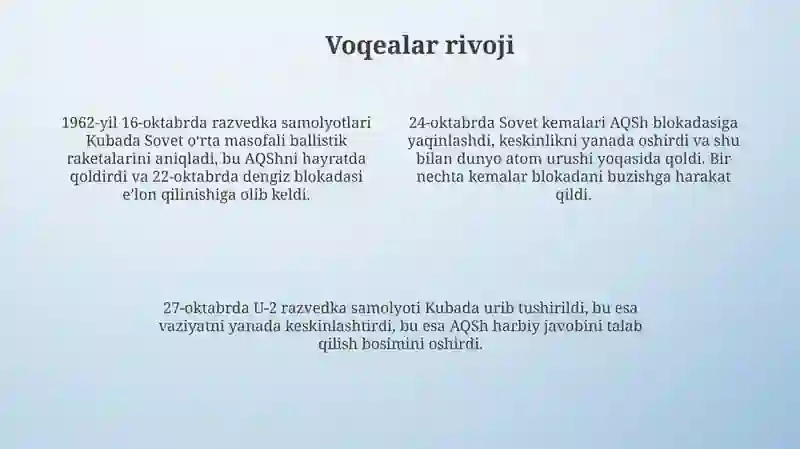 Voqealar rivoji

1962-yil 16-oktabrda razvedka samolyotlari Kubada Sovet o'rta masofali ballistik raketalarini aniqladi, bu AQShni hayratda qoldirdi va 22-oktabrda dengiz blokadasi e'lon qilinishiga olib keldi.

24-oktabrda Sovet kemalari AQSh blokadasiga yaqinlashdi, keskinlikni yanada oshirdi va shu bilan dunyo atom urushi yoqasida qoldi. Bir nechta kemalar blokadani buzishga harakat qildi.

27-oktabrda U-2 razvedka samolyoti Kubada urib tushirildi, bu esa vaziyatni yanada keskinlashtirdi, bu esa AQSh harbiy javobini talab qilish bosimini oshirdi.